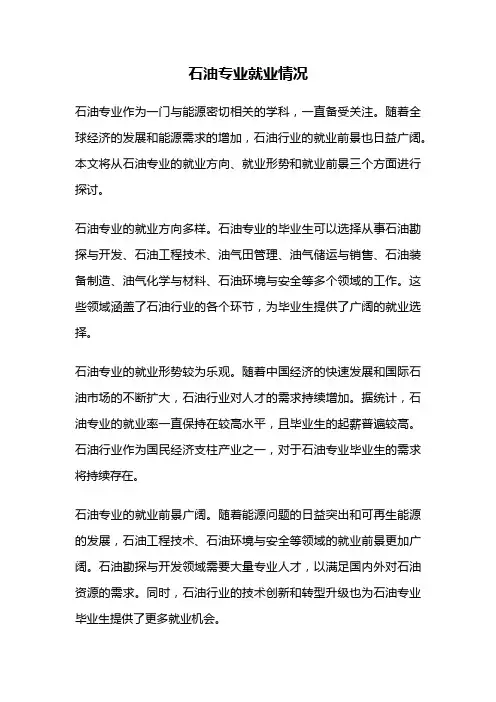 石油专业就业情况

石油专业作为一门与能源密切相关的学科，一直备受关注。随着全球经济的发展和能源需求的增加，石油行业的就业前景也日益广阔。本文将从石油专业的就业方向、就业形势和就业前景三个方面进行探讨。

石油专业的就业方向多样。石油专业的毕业生可以选择从事石油勘探与开发、石油工程技术、油气田管理、油气储运与销售、石油装备制造、油气化学与材料、石油环境与安全等多个领域的工作。这些领域涵盖了石油行业的各个环节，为毕业生提供了广阔的就业选择。

石油专业的就业形势较为乐观。随着中国经济的快速发展和国际石油市场的不断扩大，石油行业对人才的需求持续增加。据统计，石油专业的就业率一直保持在较高水平，且毕业生的起薪普遍较高。石油行业作为国民经济支柱产业之一，对于石油专业毕业生的需求将持续存在。

石油专业的就业前景广阔。随着能源问题的日益突出和可再生能源的发展，石油工程技术、石油环境与安全等领域的就业前景更加广阔。石油勘探与开发领域需要大量专业人才，以满足国内外对石油资源的需求。同时，石油行业的技术创新和转型升级也为石油专业毕业生提供了更多就业机会。